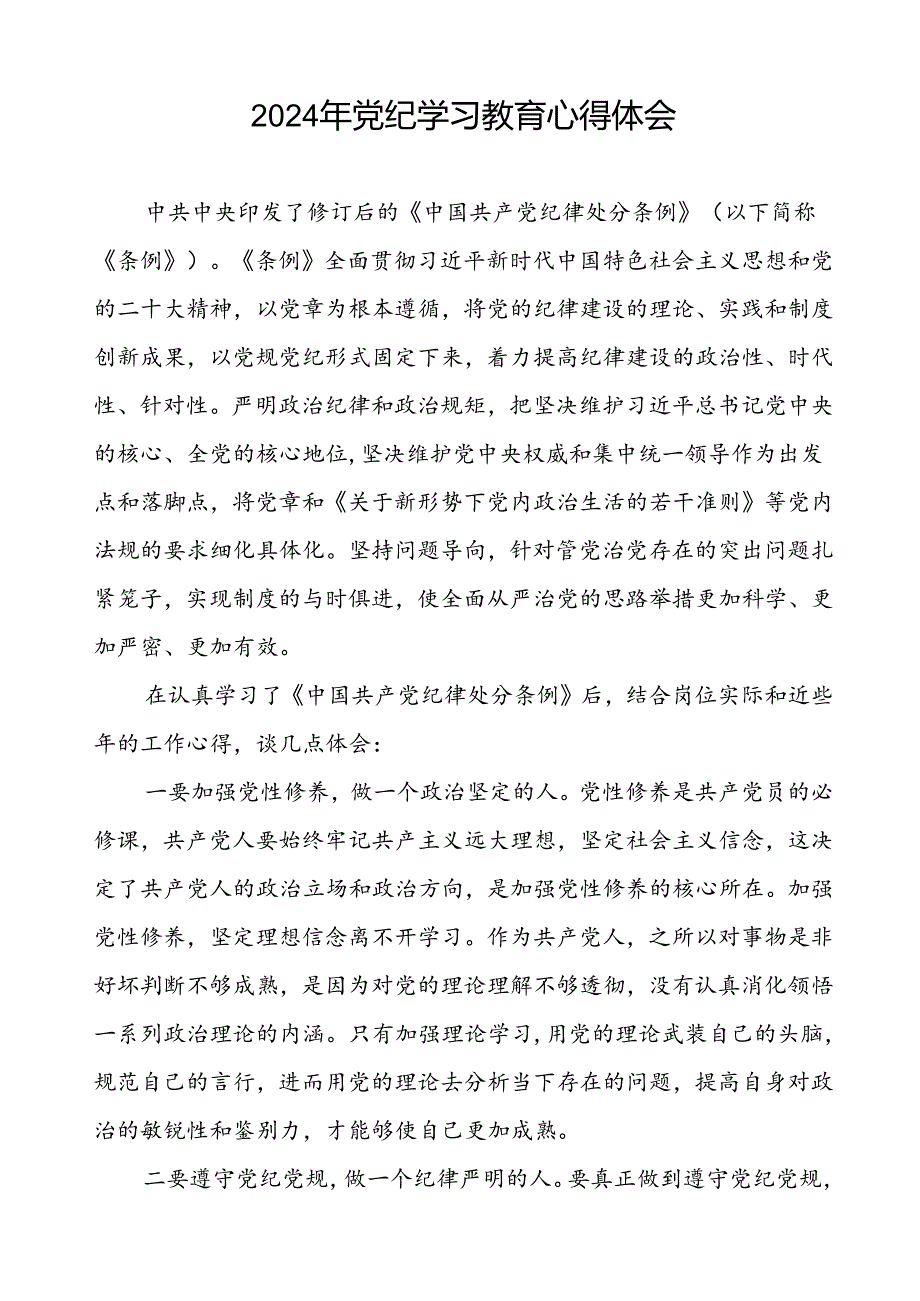 2024年党纪学习教育心得体会

中共中央印发了修订后的《中国共产党纪律处分条例》（以下简称《条例》）。《条例》全面贯彻习近平新时代中国特色社会主义思想和党的二十大精神，以党章为根本遵循，将党的纪律建设的理论、实践和制度创新成果，以党规党纪形式固定下来，着力提高纪律建设的政治性、时代性、针对性。严明政治纪律和政治规矩，把坚决维护习近平总书记党中央的核心、全党的核心地位，坚决维护党中央权威和集中统一领导作为出发点和落脚点，将党章和《关于新形势下党内政治生活的若干准则》等党内法规的要求细化具体化。坚持问题导向，针对管党治党存在的突出问题扎紧笼子，实现制度的与时俱进，使全面从严治党的思路举措更加科学、更加严密、更加有效。

在认真学习了《中国共产党纪律处分条例》后，结合岗位实际和近些年的工作心得，谈几点体会：

一要加强党性修养，做一个政治坚定的人。党性修养是共产党员的必修课，共产党人要始终牢记共产主义远大理想，坚定社会主义信念，这决定了共产党人的政治立场和政治方向，是加强党性修养的核心所在。加强党性修养，坚定理想信念离不开学习。作为共产党人，之所以对事物是非好坏判断不够成熟，是因为对党的理论理解不够透彻，没有认真消化领悟一系列政治理论的内涵。只有加强理论学习，用党的理论武装自己的头脑，规范自己的言行，进而用党的理论去分析当下存在的问题，提高自身对政治的敏锐性和鉴别力，才能够使自己更加成熟。

二要遵守党纪党规，做一个纪律严明的人。要真正做到遵守党纪党规，